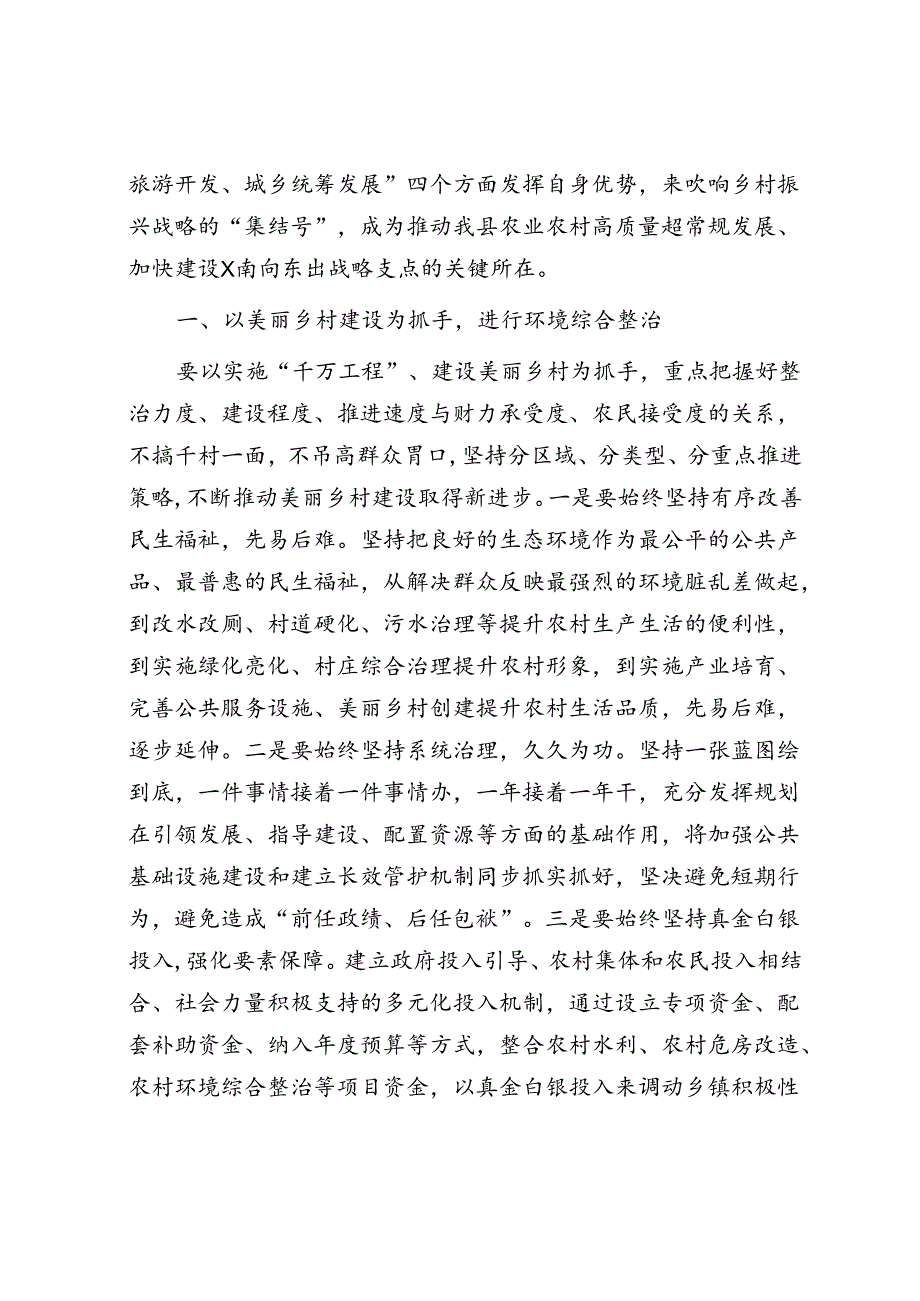 旅游开发、城乡统筹发展”四个方面发挥自身优势，来吹响乡村振兴战略的“集结号”，成为推动我县农业农村高质量超常规发展、加快建设X南向东出战略支点的关键所在。

一、以美丽乡村建设为抓手，进行环境综合整治

要以实施“千万工程”、建设美丽乡村为抓手，重点把握好整治力度、建设程度、推进速度与财力承受度、农民接受度的关系，不搞千村一面，不吊高群众胃口，坚持分区域、分类型、分重点推进策略，不断推动美丽乡村建设取得新进步。一是要始终坚持有序改善民生福祉，先易后难。坚持把良好的生态环境作为最公平的公共产品、最普惠的民生福祉，从解决群众反映最强烈的环境脏乱差做起，到改水改厕、村道硬化、污水治理等提升农村生产生活的便利性，到实施绿化亮化、村庄综合治理提升农村形象，到实施产业培育、完善公共服务设施、美丽乡村创建提升农村生活品质，先易后难，逐步延伸。二是要始终坚持系统治理，久久为功。坚持一张蓝图绘到底，一件事情接着一件事情办，一年接着一年干，充分发挥规划在引领发展、指导建设、配置资源等方面的基础作用，将加强公共基础设施建设和建立长效管护机制同步抓实抓好，坚决避免短期行为，避免造成“前任政绩、后任包袱”。三是要始终坚持真金白银投入，强化要素保障。建立政府投入引导、农村集体和农民投入相结合、社会力量积极支持的多元化投入机制，通过设立专项资金、配套补助资金、纳入年度预算等方式，整合农村水利、农村危房改造、农村环境综合整治等项目资金，以真金白银投入来调动乡镇积极性